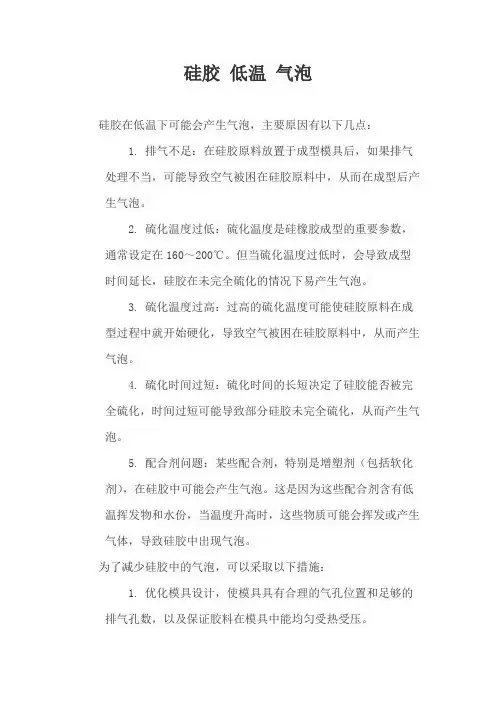 硅胶 低温 气泡

硅胶在低温下可能会产生气泡，主要原因有以下几点：

1. 排气不足：在硅胶原料放置于成型模具后，如果排气处理不当，可能导致空气被困在硅胶原料中，从而在成型后产生气泡。

2. 硫化温度过低：硫化温度是硅橡胶成型的重要参数，通常设定在 160～200℃。但当硫化温度过低时，会导致成型时间延长，硅胶在未完全硫化的情况下易产生气泡。

3. 硫化温度过高：过高的硫化温度可能使硅胶原料在成型过程中就开始硬化，导致空气被困在硅胶原料中，从而产生气泡。

4. 硫化时间过短：硫化时间的长短决定了硅胶能否被完全硫化，时间过短可能导致部分硅胶未完全硫化，从而产生气泡。

5. 配合剂问题：某些配合剂，特别是增塑剂（包括软化剂），在硅胶中可能会产生气泡。这是因为这些配合剂含有低温挥发物和水份，当温度升高时，这些物质可能会挥发或产生气体，导致硅胶中出现气泡。

为了减少硅胶中的气泡，可以采取以下措施：

1. 优化模具设计，使模具具有合理的气孔位置和足够的排气孔数，以及保证胶料在模具中能均匀受热受压。